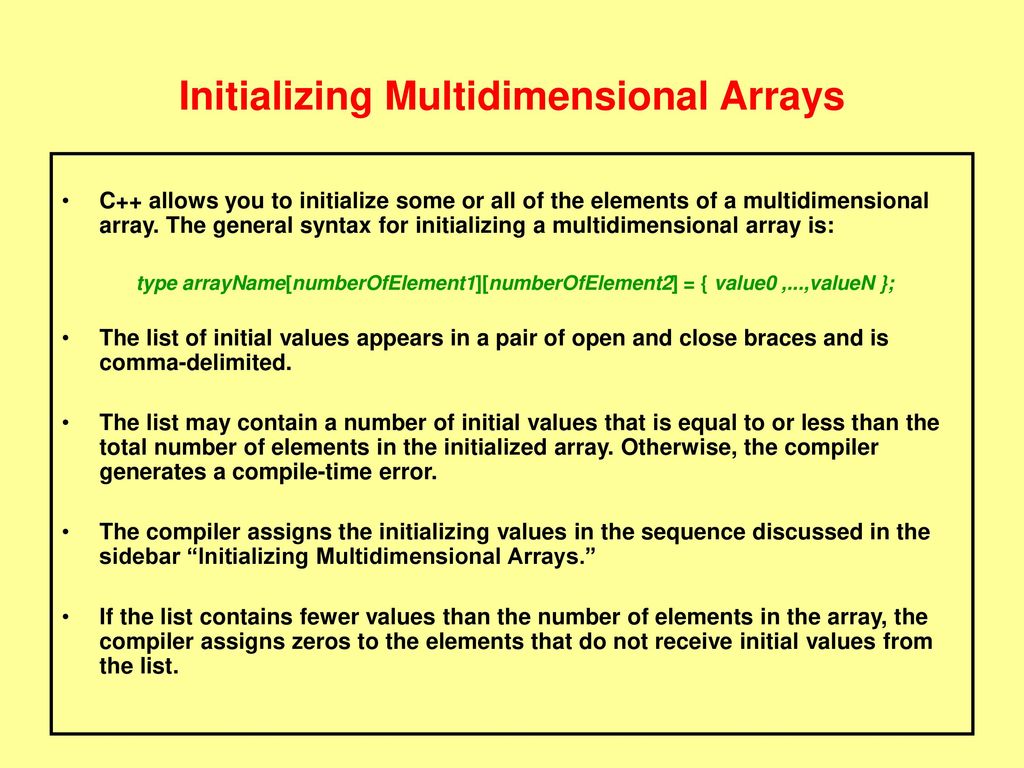 Initializing Multidimensional Arrays

• C++ allows you to initialize some or all of the elements of a multidimensional array. The general syntax for initializing a multidimensional array is:

type arrayName[numberOfElement1][numberOfElement2] = { value0 ,...,valueN };

• The list of initial values appears in a pair of open and close braces and is comma-delimited.

• The list may contain a number of initial values that is equal to or less than the total number of elements in the initialized array. Otherwise, the compiler generates a compile-time error.

• The compiler assigns the initializing values in the sequence discussed in the sidebar “Initializing Multidimensional Arrays.”

• If the list contains fewer values than the number of elements in the array, the compiler assigns zeros to the elements that do not receive initial values from the list.